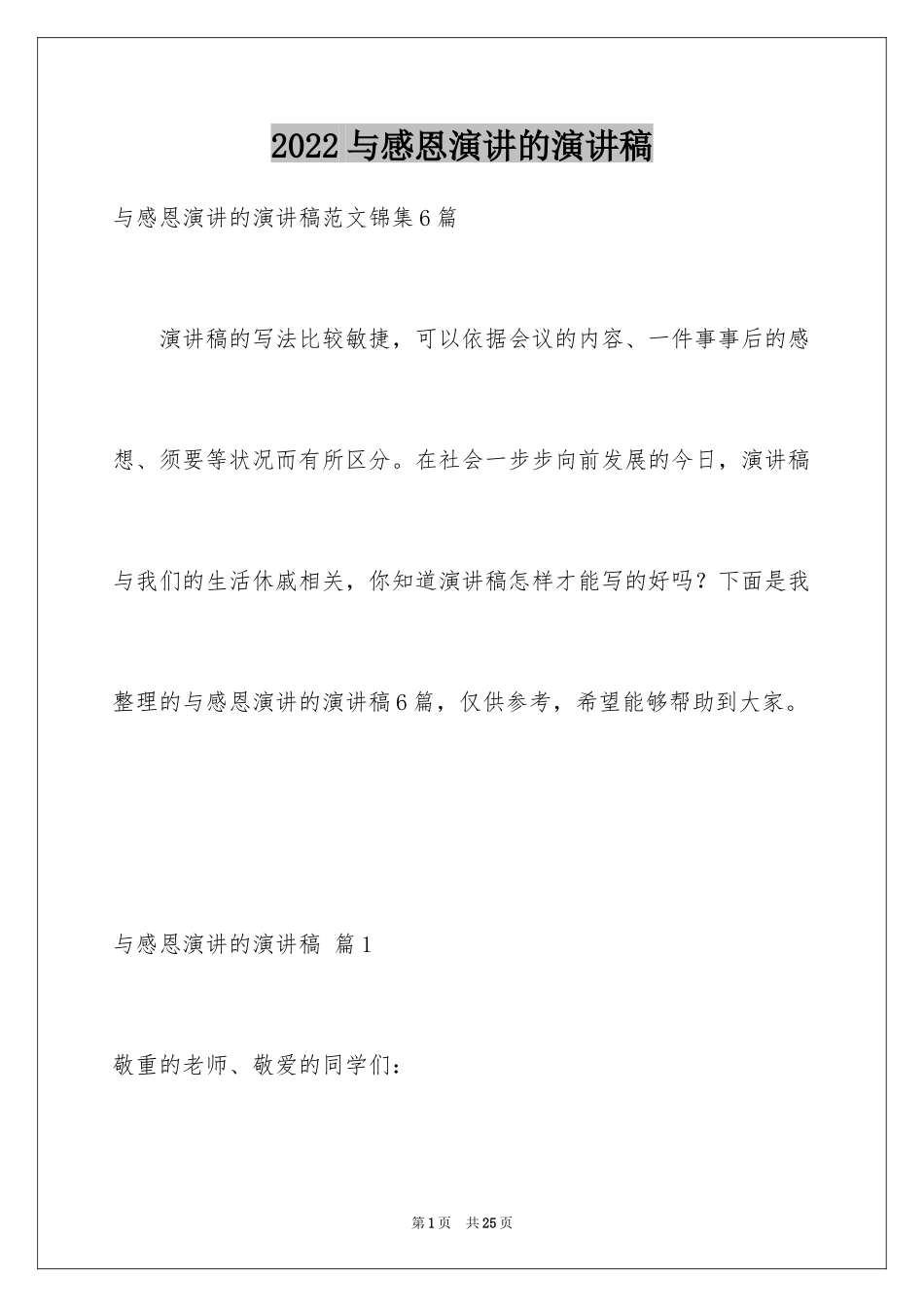 2022 与感恩演讲的演讲稿

与感恩演讲的演讲稿范文锦集 6 篇

演讲稿的写法比较敏捷，可以依据会议的内容、一件事事后的感想、须要等状况而有所区分。在社会一步步向前发展的今日，演讲稿与我们的生活休戚相关，你知道演讲稿怎样才能写的好吗？下面是我整理的与感恩演讲的演讲稿 6 篇，仅供参考，希望能够帮助到大家。

与感恩演讲的演讲稿 篇 1

敬重的老师、敬爱的同学们：

第 1 页 共 25 页